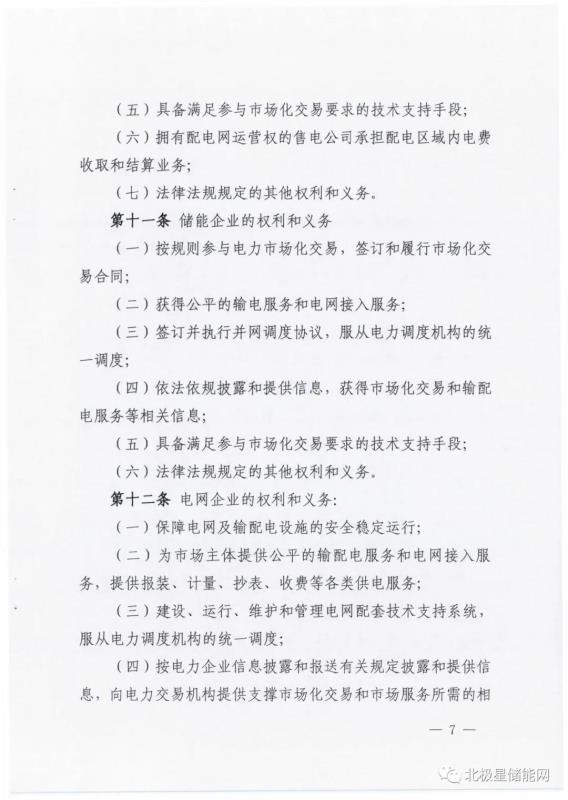 （五）具备满足参与市场化交易要求的技术支持手段；

（六）拥有配电网运营权的售电公司承担配电区域内电费收取和结算业务；

（七）法律法规规定的其他权利和义务。

第十一条 储能企业的权利和义务

（一）按规则参与电力市场化交易，签订和履行市场化交易合同；

（二）获得公平的输电服务和电网接入服务；

（三）签订并执行并网调度协议，服从电力调度机构的统一调度；

（四）依法依规披露和提供信息，获得市场化交易和输配电服务等相关信息；

（五）具备满足参与市场化交易要求的技术支持手段；

（六）法律法规规定的其他权利和义务。

第十二条 电网企业的权利和义务：

（一）保障电网及输配电设施的安全稳定运行；

（二）为市场主体提供公平的输配电服务和电网接入服务，提供报装、计量、抄表、收费等各类供电服务；

（三）建设、运行、维护和管理电网配套技术支持系统，服从电力调度机构的统一调度；

（四）按电力企业信息披露和报送有关规定披露和提供信息，向电力交易机构提供支撑市场化交易和市场服务所需的相

— 7 —

北极星储能网